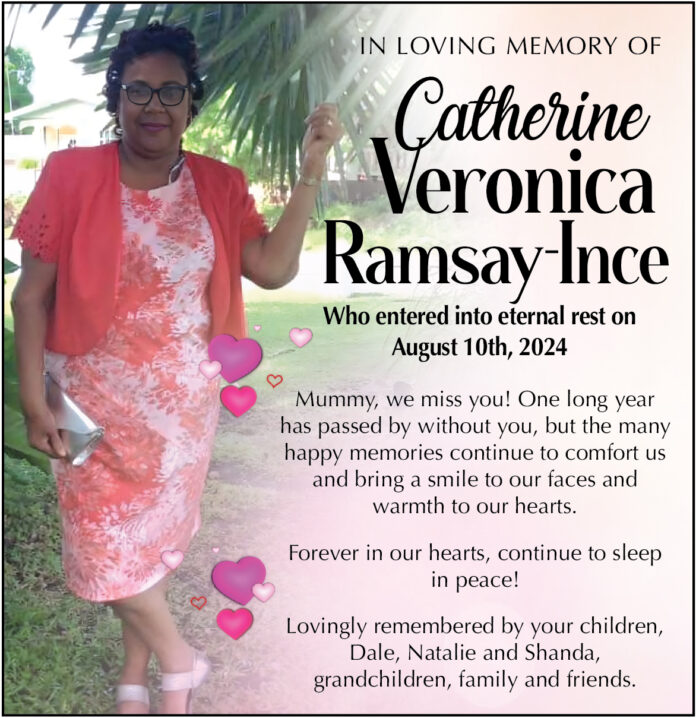 IN LOVING MEMORY OF

Catherine Veronica Ramsay-Ince

Who entered into eternal rest on August 10th, 2024

Mummy, we miss you! One long year has passed by without you, but the many happy memories continue to comfort us and bring a smile to our faces and warmth to our hearts.

Forever in our hearts, continue to sleep in peace!

Lovingly remembered by your children, Dale, Natalie and Shanda, grandchildren, family and friends.